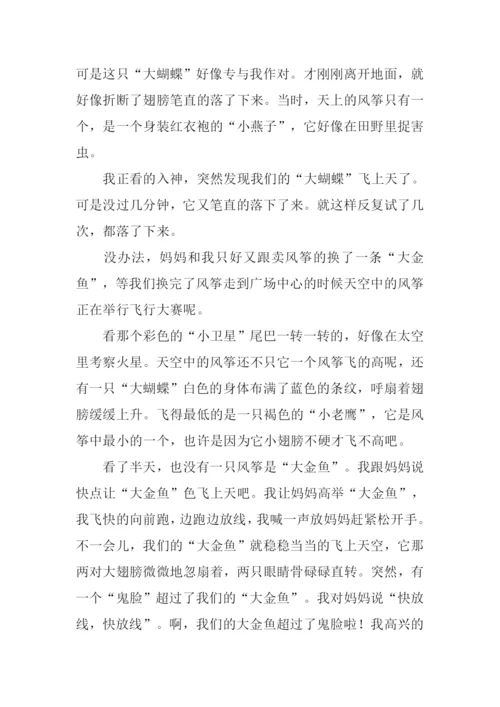 可是这只“大蝴蝶”好像专与我作对。才刚刚离开地面，就好像折断了翅膀笔直的落了下来。当时，天上的风筝只有一个，是一个身装红衣袍的“小燕子”，它好像在田野里捉害虫。

我正看的入神，突然发现我们的“大蝴蝶”飞上天了。可是没过几分钟，它又笔直的落下了来。就这样反复试了几次，都落了下来。

没办法，妈妈和我只好又跟卖风筝的换了一条“大金鱼”，等我们换完了风筝走到广场中心的时候天空中的风筝正在举行飞行大赛呢。

看那个彩色的“小卫星”尾巴一转一转的，好像在太空里考察火星。天空中的风筝还不只它一个风筝飞的高呢，还有一只“大蝴蝶”白色的身体布满了蓝色的条纹，呼扇着翅膀缓缓上升。飞得最低的是一只褐色的“小老鹰”，它是风筝中最小的一个，也许是因为它小翅膀不硬才飞不高吧。

看了半天，也没有一只风筝是“大金鱼”。我跟妈妈说快点让“大金鱼”色飞上天吧。我让妈妈高举“大金鱼”，我飞快的向前跑，边跑边放线，我喊一声放妈妈赶紧松开手。不一会儿，我们的“大金鱼”就稳稳当当的飞上天空，它那两对大翅膀微微地忽扇着，两只眼睛骨碌碌直转。突然，有一个“鬼脸”超过了我们的“大金鱼”。我对妈妈说“快放线，快放线”。啊，我们的大金鱼超过了鬼脸啦！我高兴的